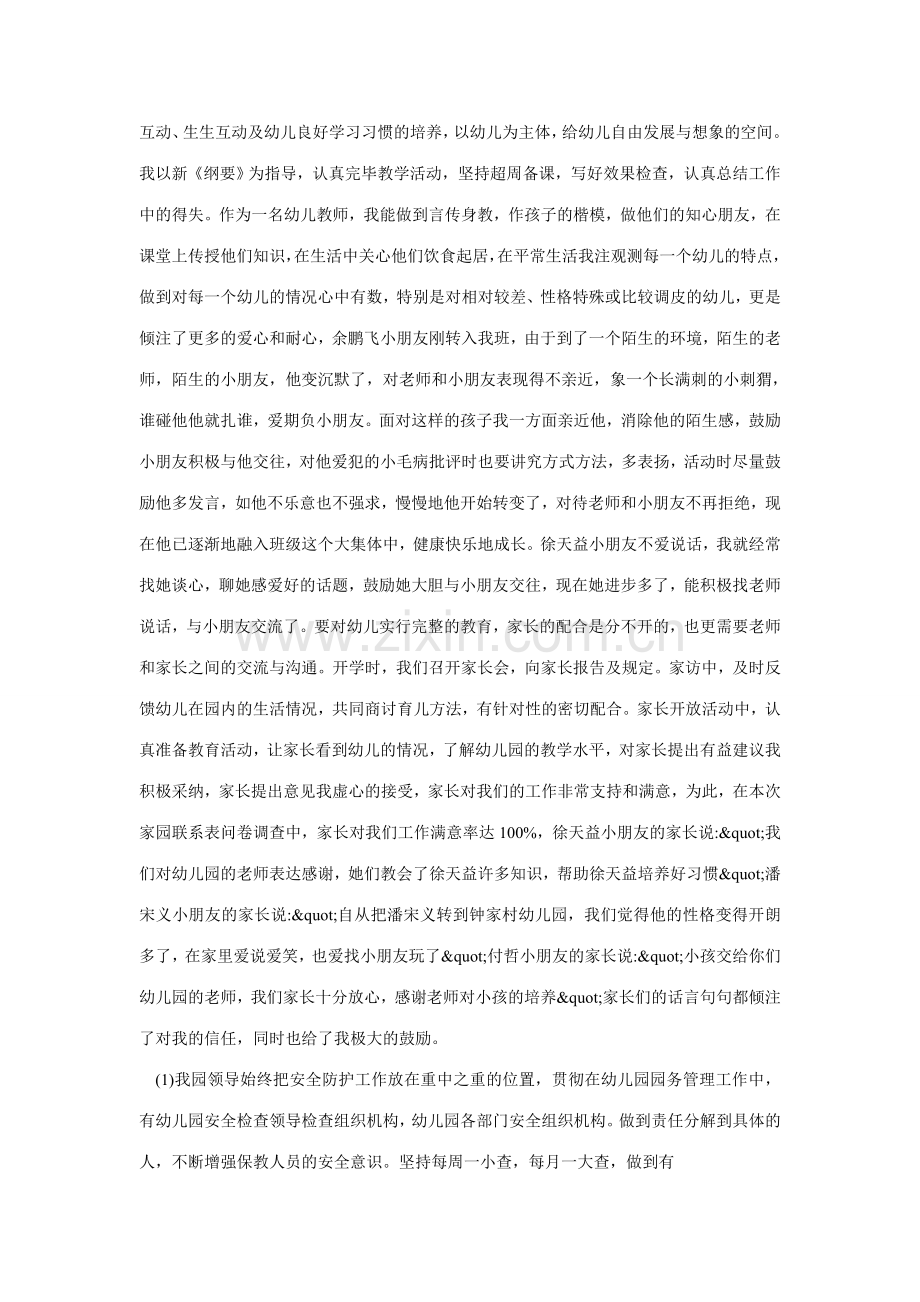 互动、生生互动及幼儿良好学习习惯的培养，以幼儿为主体，给幼儿自由发展与想象的空间。我以新《纲要》为指导，认真完毕教学活动，坚持超周备课，写好效果检查，认真总结工作中的得失。作为一名幼儿教师，我能做到言传身教，作孩子的楷模，做他们的知心朋友，在课堂上传授他们知识，在生活中关心他们饮食起居，在平常生活我注观测每一个幼儿的特点，做到对每一个幼儿的情况心中有数，特别是对相对较差、性格特殊或比较调皮的幼儿，更是倾注了更多的爱心和耐心，余鹏飞小朋友刚转入我班，由于到了一个陌生的环境，陌生的老师，陌生的小朋友，他变沉默了，对老师和小朋友表现得不亲近，象一个长满刺的小刺猬，谁碰他他就扎谁，爱期负小朋友。面对这样的孩子我一方面亲近他，消除他的陌生感，鼓励小朋友积极与他交往，对他爱犯的小毛病批评时也要讲究方式方法，多表扬，活动时尽量鼓励他多发言，如他不乐意也不强求，慢慢地他开始转变了，对待老师和小朋友不再拒绝，现在他已逐渐地融入班级这个大集体中，健康快乐地成长。徐天益小朋友不爱说话，我就经常找她谈心，聊她感爱好的话题，鼓励她大胆与小朋友交往，现在她进步多了，能积极找老师说话，与小朋友交流了。要对幼儿实行完整的教育，家长的配合是分不开的，也更需要老师和家长之间的交流与沟通。开学时，我们召开家长会，向家长报告及规定。家访中，及时反馈幼儿在园内的生活情况，共同商讨育儿方法，有针对性的密切配合。家长开放活动中，认真准备教育活动，让家长看到幼儿的情况，了解幼儿园的教学水平，对家长提出有益建议我积极采纳，家长提出意见我虚心的接受，家长对我们的工作非常支持和满意，为此，在本次家园联系表问卷调查中，家长对我们工作满意率达100%，徐天益小朋友的家长说:&quot;我们对幼儿园的老师表达感谢，她们教会了徐天益许多知识，帮助徐天益培养好习惯&quot;潘宋义小朋友的家长说:&quot;自从把潘宋义转到钟家村幼儿园，我们觉得他的性格变得开朗多了，在家里爱说爱笑，也爱找小朋友玩了&quot;付哲小朋友的家长说:&quot;小孩交给你们幼儿园的老师，我们家长十分放心，感谢老师对小孩的培养&quot;家长们的话言句句都倾注了对我的信任，同时也给了我极大的鼓励。

(1)我园领导始终把安全防护工作放在重中之重的位置，贯彻在幼儿园园务管理工作中，有幼儿园安全检查领导检查组织机构，幼儿园各部门安全组织机构。做到责任分解到具体的人，不断增强保教人员的安全意识。坚持每周一小查，每月一大查，做到有

www.zixin.com.cn